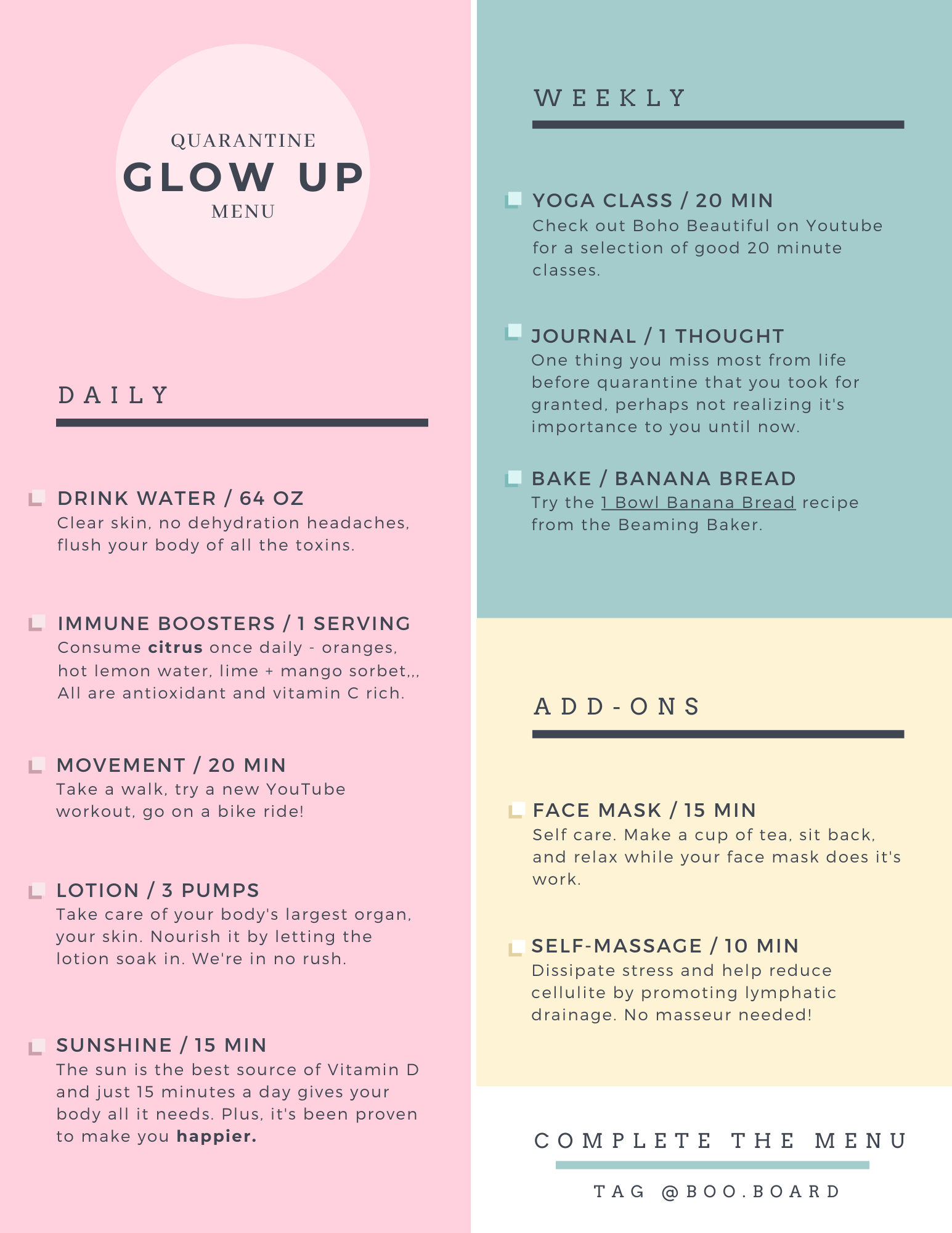 QUARANTINE
GLOW UP
MENU

DAILY

☐ DRINK WATER / 64 OZ
Clear skin, no dehydration headaches, flush your body of all the toxins.

☐ IMMUNE BOOSTERS / 1 SERVING
Consume citrus once daily - oranges, hot lemon water, lime + mango sorbet,,, All are antioxidant and vitamin C rich.

☐ MOVEMENT / 20 MIN
Take a walk, try a new YouTube workout, go on a bike ride!

☐ LOTION / 3 PUMPS
Take care of your body's largest organ, your skin. Nourish it by letting the lotion soak in. We're in no rush.

☐ SUNSHINE / 15 MIN
The sun is the best source of Vitamin D and just 15 minutes a day gives your body all it needs. Plus, it's been proven to make you happier.

WEEKLY

☐ YOGA CLASS / 20 MIN
Check out Boho Beautiful on Youtube for a selection of good 20 minute classes.

☐ JOURNAL / 1 THOUGHT
One thing you miss most from life before quarantine that you took for granted, perhaps not realizing it's importance to you until now.

☐ BAKE / BANANA BREAD
Try the 1 Bowl Banana Bread recipe from the Beaming Baker.

ADD-ONS

☐ FACE MASK / 15 MIN
Self care. Make a cup of tea, sit back, and relax while your face mask does it's work.

☐ SELF-MASSAGE / 10 MIN
Dissipate stress and help reduce cellulite by promoting lymphatic drainage. No masseur needed!

COMPLETE THE MENU

TAG @BOO.BOARD